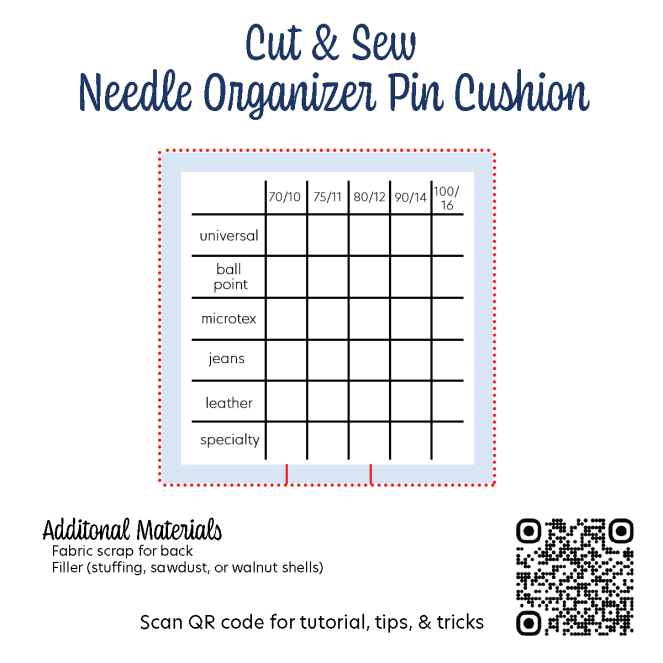 Cut & Sew
Needle Organizer Pin Cushion

| | 70/10 | 75/11 | 80/12 | 90/14 | 100/16 |
|---|---|---|---|---|---|
| universal | | | | | |
| ball point | | | | | |
| microtex | | | | | |
| jeans | | | | | |
| leather | | | | | |
| specialty | | | | | |

Additonal Materials
Fabric scrap for back
Filler (stuffing, sawdust, or walnut shells)

Scan QR code for tutorial, tips, & tricks